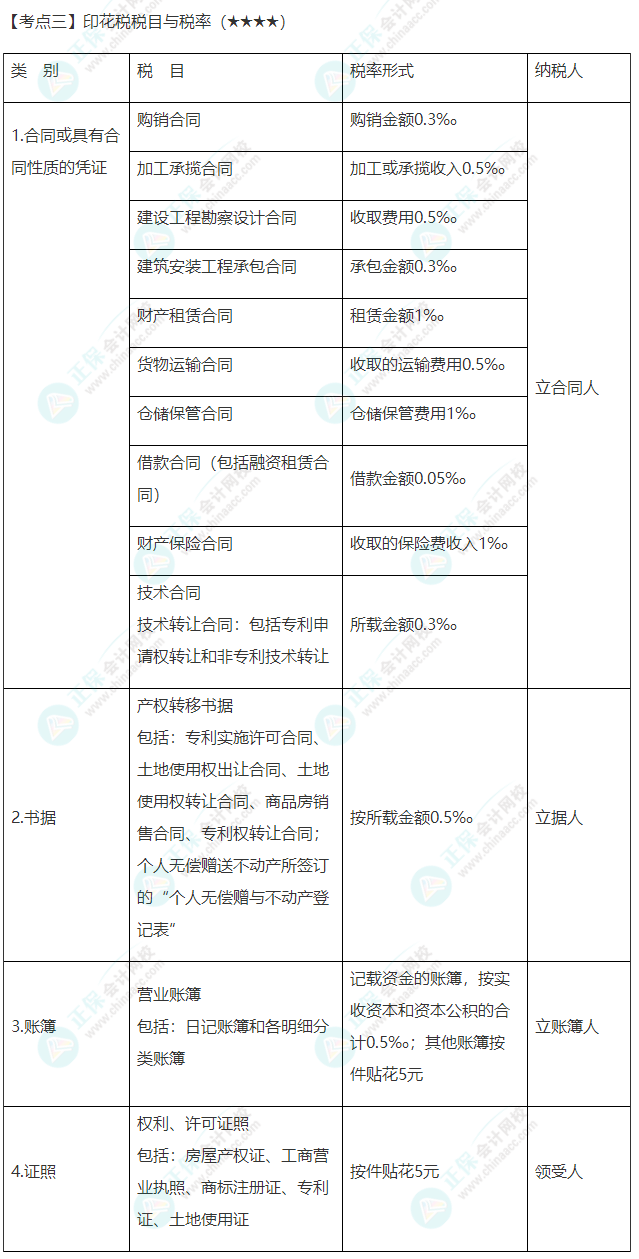 【考点三】印花税税目与税率（★★★★）

| 类 别 | 税 目 | 税率形式 | 纳税人 |
|---|---|---|---|
| 1.合同或具有合同性质的凭证 | 购销合同 | 购销金额0.3‰ | 立合同人 |
| | 加工承揽合同 | 加工或承揽收入0.5‰ | |
| | 建设工程勘察设计合同 | 收取费用0.5‰ | |
| | 建筑安装工程承包合同 | 承包金额0.3‰ | |
| | 财产租赁合同 | 租赁金额1‰ | |
| | 货物运输合同 | 收取的运输费用0.5‰ | |
| | 仓储保管合同 | 仓储保管费用1‰ | |
| | 借款合同（包括融资租赁合同） | 借款金额0.05‰ | |
| | 财产保险合同 | 收取的保险费收入1‰ | |
| | 技术合同 技术转让合同：包括专利申请权转让和非专利技术转让 | 所载金额0.3‰ | |
| 2.书据 | 产权转移书据 包括：专利实施许可合同、土地使用权出让合同、土地使用权转让合同、商品房销售合同、专利权转让合同；个人无偿赠送不动产所签订的“个人无偿赠与不动产登记表” | 按所载金额0.5‰ | 立据人 |
| 3.账簿 | 营业账簿 包括：日记账簿和各明细分类账簿 | 记载资金的账簿，按实收资本和资本公积的合计0.5‰；其他账簿按件贴花5元 | 立账簿人 |
| 4.证照 | 权利、许可证照 包括：房屋产权证、工商营业执照、商标注册证、专利证、土地使用证 | 按件贴花5元 | 领受人 |